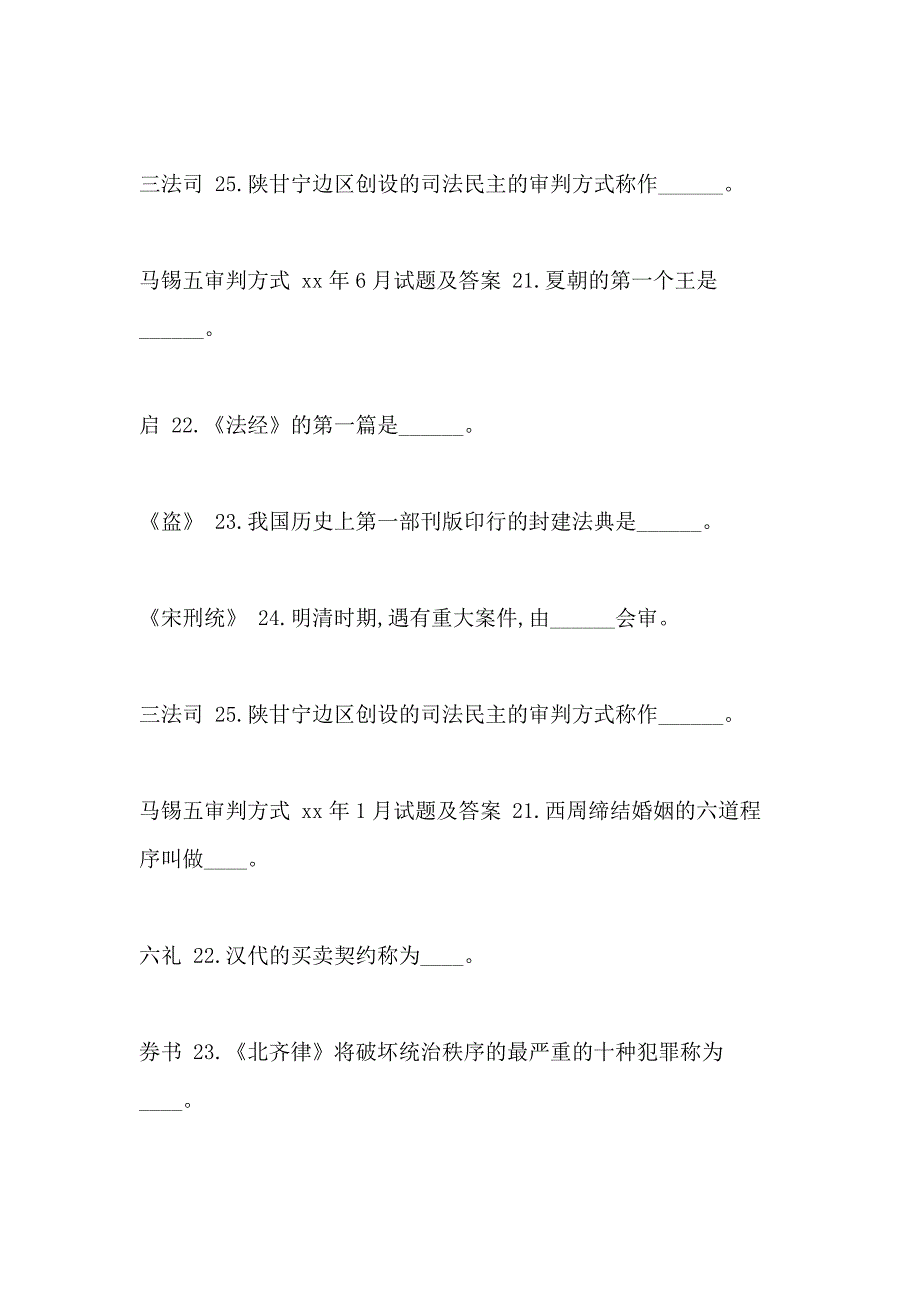 三法司 25.陕甘宁边区创设的司法民主的审判方式称作______。

马锡五审判方式 xx 年 6 月试题及答案 21.夏朝的第一个王是______。

启 22.《法经》的第一篇是______。

《盗》 23.我国历史上第一部刊版印行的封建法典是______。

《宋刑统》 24.明清时期,遇有重大案件,由______会审。

三法司 25.陕甘宁边区创设的司法民主的审判方式称作______。

马锡五审判方式 xx 年 1 月试题及答案 21.西周缔结婚姻的六道程序叫做____。

六礼 22.汉代的买卖契约称为____。

券书 23.《北齐律》将破坏统治秩序的最严重的十种犯罪称为____。